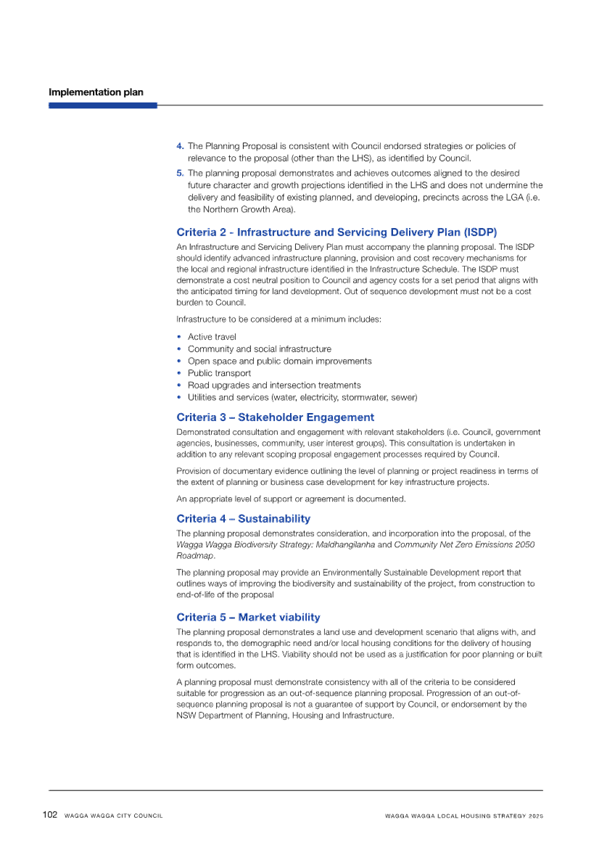 Implementation plan

4. The Planning Proposal is consistent with Council endorsed strategies or policies of relevance to the proposal (other than the LHS), as identified by Council.

5. The planning proposal demonstrates and achieves outcomes aligned to the desired future character and growth projections identified in the LHS and does not undermine the delivery and feasibility of existing planned, and developing, precincts across the LGA (i.e. the Northern Growth Area).

Criteria 2 - Infrastructure and Servicing Delivery Plan (ISDP)

An Infrastructure and Servicing Delivery Plan must accompany the planning proposal. The ISDP should identify advanced infrastructure planning, provision and cost recovery mechanisms for the local and regional infrastructure identified in the Infrastructure Schedule. The ISDP must demonstrate a cost neutral position to Council and agency costs for a set period that aligns with the anticipated timing for land development. Out of sequence development must not be a cost burden to Council.

Infrastructure to be considered at a minimum includes:

• Active travel
• Community and social infrastructure
• Open space and public domain improvements
• Public transport
• Road upgrades and intersection treatments
• Utilities and services (water, electricity, stormwater, sewer)

Criteria 3 – Stakeholder Engagement

Demonstrated consultation and engagement with relevant stakeholders (i.e. Council, government agencies, businesses, community, user interest groups). This consultation is undertaken in addition to any relevant scoping proposal engagement processes required by Council.

Provision of documentary evidence outlining the level of planning or project readiness in terms of the extent of planning or business case development for key infrastructure projects.

An appropriate level of support or agreement is documented.

Criteria 4 – Sustainability

The planning proposal demonstrates consideration, and incorporation into the proposal, of the Wagga Wagga Biodiversity Strategy: Maldhangilanha and Community Net Zero Emissions 2050 Roadmap.

The planning proposal may provide an Environmentally Sustainable Development report that outlines ways of improving the biodiversity and sustainability of the project, from construction to end-of-life of the proposal

Criteria 5 – Market viability

The planning proposal demonstrates a land use and development scenario that aligns with, and responds to, the demographic need and/or local housing conditions for the delivery of housing that is identified in the LHS. Viability should not be used as a justification for poor planning or built form outcomes.

A planning proposal must demonstrate consistency with all of the criteria to be considered suitable for progression as an out-of-sequence planning proposal. Progression of an out-of-sequence planning proposal is not a guarantee of support by Council, or endorsement by the NSW Department of Planning, Housing and Infrastructure.

102 WAGGA WAGGA CITY COUNCIL WAGGA WAGGA LOCAL HOUSING STRATEGY 2025